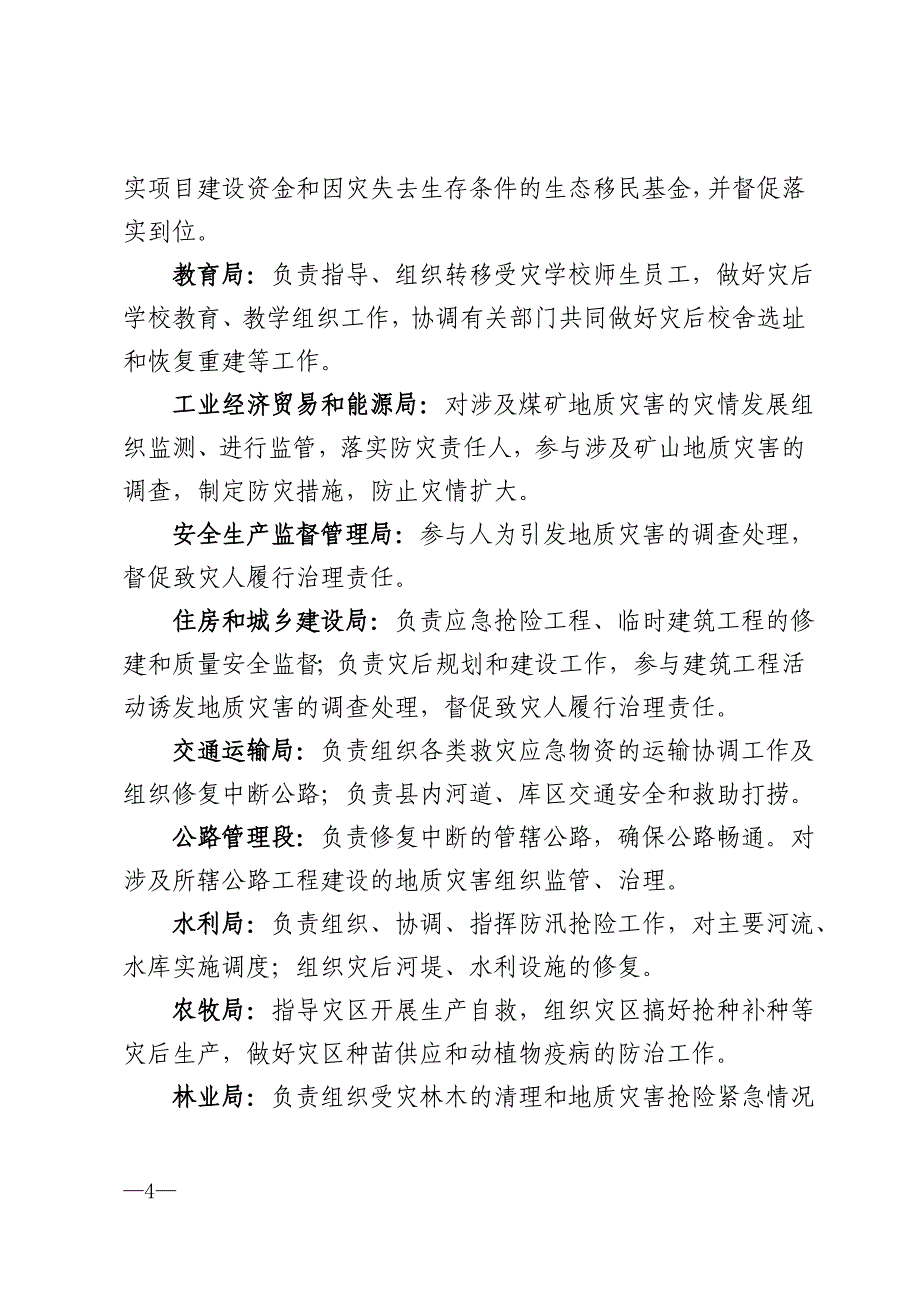 实项目建设资金和因灾失去生存条件的生态移民基金，并督促落实到位。

教育局：负责指导、组织转移受灾学校师生员工，做好灾后学校教育、教学组织工作，协调有关部门共同做好灾后校舍选址和恢复重建等工作。

工业经济贸易和能源局：对涉及煤矿地质灾害的灾情发展组织监测、进行监管，落实防灾责任人，参与涉及矿山地质灾害的调查，制定防灾措施，防止灾情扩大。

安全生产监督管理局：参与人为引发地质灾害的调查处理，督促致灾人履行治理责任。

住房和城乡建设局：负责应急抢险工程、临时建筑工程的修建和质量安全监督；负责灾后规划和建设工作，参与建筑工程活动诱发地质灾害的调查处理，督促致灾人履行治理责任。

交通运输局：负责组织各类救灾应急物资的运输协调工作及组织修复中断公路；负责县内河道、库区交通安全和救助打捞。

公路管理段：负责修复中断的管辖公路，确保公路畅通。对涉及所辖公路工程建设的地质灾害组织监管、治理。

水利局：负责组织、协调、指挥防汛抢险工作，对主要河流、水库实施调度；组织灾后河堤、水利设施的修复。

农牧局：指导灾区开展生产自救，组织灾区搞好抢种补种等灾后生产，做好灾区种苗供应和动植物疫病的防治工作。

林业局：负责组织受灾林木的清理和地质灾害抢险紧急情况

—4—